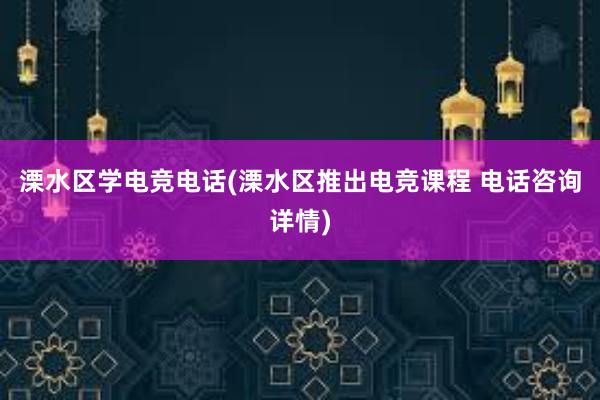 溧水区学电竞电话(溧水区推出电竞课程 电话咨询详情)